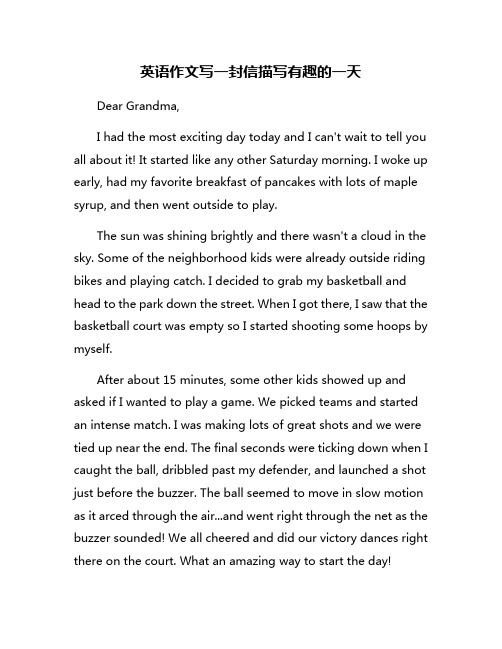 英语作文写一封信描写有趣的一天

Dear Grandma,

I had the most exciting day today and I can't wait to tell you all about it! It started like any other Saturday morning. I woke up early, had my favorite breakfast of pancakes with lots of maple syrup, and then went outside to play.

The sun was shining brightly and there wasn't a cloud in the sky. Some of the neighborhood kids were already outside riding bikes and playing catch. I decided to grab my basketball and head to the park down the street. When I got there, I saw that the basketball court was empty so I started shooting some hoops by myself.

After about 15 minutes, some other kids showed up and asked if I wanted to play a game. We picked teams and started an intense match. I was making lots of great shots and we were tied up near the end. The final seconds were ticking down when I caught the ball, dribbled past my defender, and launched a shot just before the buzzer. The ball seemed to move in slow motion as it arced through the air...and went right through the net as the buzzer sounded! We all cheered and did our victory dances right there on the court. What an amazing way to start the day!